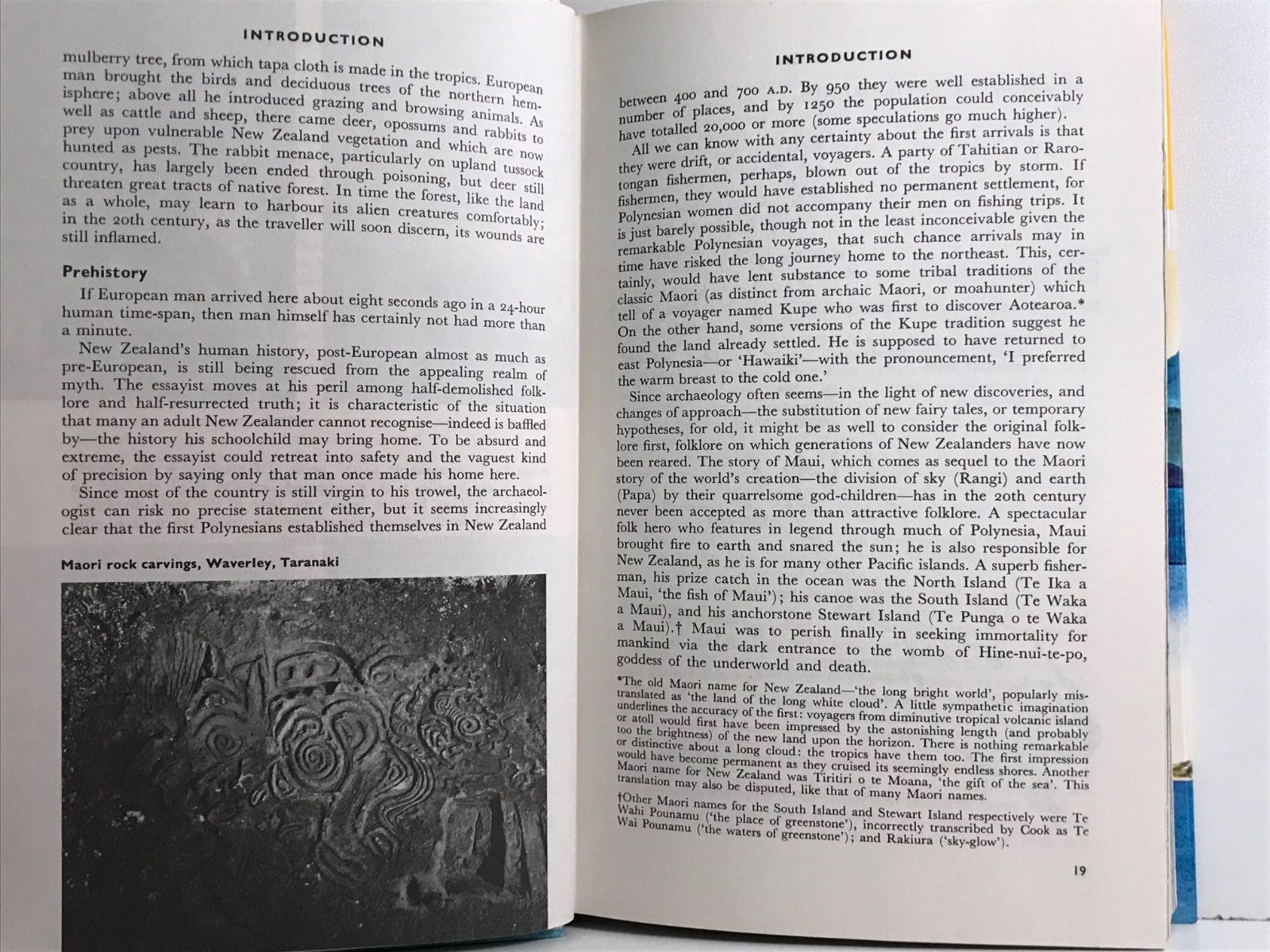 INTRODUCTION

mulberry tree, from which tapa cloth is made in the tropics. European man brought the birds and deciduous trees of the northern hemisphere; above all he introduced grazing and browsing animals. As well as cattle and sheep, there came deer, opossums and rabbits to prey upon vulnerable New Zealand vegetation and which are now hunted as pests. The rabbit menace, particularly on upland tussock country, has largely been ended through poisoning, but deer still threaten great tracts of native forest. In time the forest, like the land as a whole, may learn to harbour its alien creatures comfortably; in the 20th century, as the traveller will soon discern, its wounds are still inflamed.

Prehistory

If European man arrived here about eight seconds ago in a 24-hour human time-span, then man himself has certainly not had more than a minute.

New Zealand's human history, post-European almost as much as pre-European, is still being rescued from the appealing realm of myth. The essayist moves at his peril among half-demolished folklore and half-resurrected truth; it is characteristic of the situation that many an adult New Zealander cannot recognise—indeed is baffled by—the history his schoolchild may bring home. To be absurd and extreme, the essayist could retreat into safety and the vaguest kind of precision by saying only that man once made his home here.

Since most of the country is still virgin to his trowel, the archaeologist can risk no precise statement either, but it seems increasingly clear that the first Polynesians established themselves in New Zealand

Maori rock carvings, Waverley, Taranaki

INTRODUCTION

between 400 and 700 A.D. By 950 they were well established in a number of places, and by 1250 the population could conceivably have totalled 20,000 or more (some speculations go much higher).

All we can know with any certainty about the first arrivals is that they were drift, or accidental, voyagers. A party of Tahitian or Rarotongan fishermen, perhaps, blown out of the tropics by storm. If fishermen, they would have established no permanent settlement, for Polynesian women did not accompany their men on fishing trips. It is just barely possible, though not in the least inconceivable given the remarkable Polynesian voyages, that such chance arrivals may in time have risked the long journey home to the northeast. This, certainly, would have lent substance to some tribal traditions of the classic Maori (as distinct from archaic Maori, or moahunter) which tell of a voyager named Kupe who was first to discover Aotearoa.* On the other hand, some versions of the Kupe tradition suggest he found the land already settled. He is supposed to have returned to east Polynesia—or 'Hawaiki'—with the pronouncement, 'I preferred the warm breast to the cold one.'

Since archaeology often seems—in the light of new discoveries, and changes of approach—the substitution of new fairy tales, or temporary hypotheses, for old, it might be as well to consider the original folklore first, folklore on which generations of New Zealanders have now been reared. The story of Maui, which comes as sequel to the Maori story of the world's creation—the division of sky (Rangi) and earth (Papa) by their quarrelsome god-children—has in the 20th century never been accepted as more than attractive folklore. A spectacular folk hero who features in legend through much of Polynesia, Maui brought fire to earth and snared the sun; he is also responsible for New Zealand, as he is for many other Pacific islands. A superb fisherman, his prize catch in the ocean was the North Island (Te Ika a Maui, 'the fish of Maui'); his canoe was the South Island (Te Waka a Maui), and his anchorstone Stewart Island (Te Punga o te Waka a Maui).† Maui was to perish finally in seeking immortality for mankind via the dark entrance to the womb of Hine-nui-te-po, goddess of the underworld and death.

*The old Maori name for New Zealand—'the long bright world', popularly mistranslated as 'the land of the long white cloud'. A little sympathetic imagination underlines the accuracy of the first: voyagers from diminutive tropical volcanic island or atoll would first have been impressed by the astonishing length (and probably too the brightness) of the new land upon the horizon. There is nothing remarkable or distinctive about a long cloud: the tropics have them too. The first impression would have become permanent as they cruised its seemingly endless shores. Another Maori name for New Zealand was Tiritiri o te Moana, 'the gift of the sea'. This translation may also be disputed, like that of many Maori names.

†Other Maori names for the South Island and Stewart Island respectively were Te Wahi Pounamu ('the place of greenstone'), incorrectly transcribed by Cook as Te Wai Pounamu ('the waters of greenstone'); and Rakiura ('sky-glow').

19